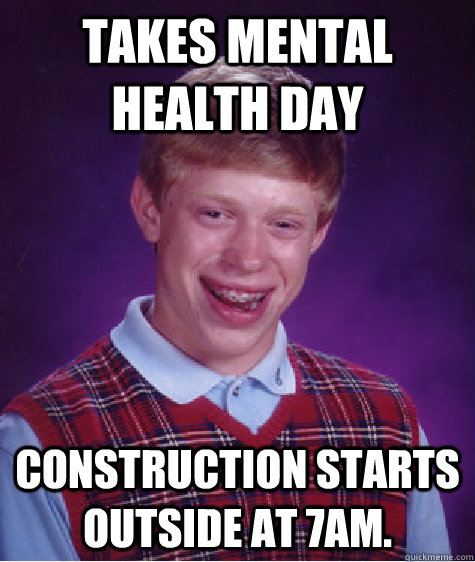 TAKES MENTAL HEALTH DAY

CONSTRUCTION STARTS OUTSIDE AT 7AM.

quickmeme.com